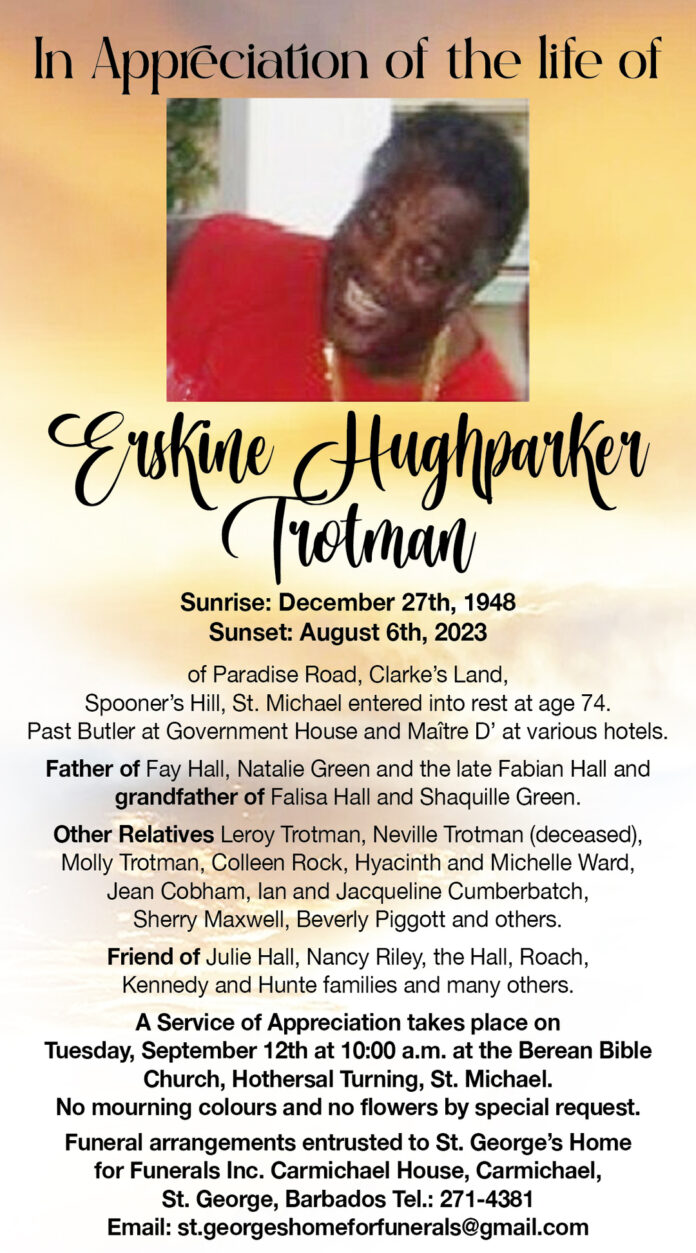 In Appreciation of the life of

Erskine Hughparker Trotman

Sunrise: December 27th, 1948
Sunset: August 6th, 2023

of Paradise Road, Clarke's Land, Spooner's Hill, St. Michael entered into rest at age 74. Past Butler at Government House and Maître D' at various hotels.

Father of Fay Hall, Natalie Green and the late Fabian Hall and grandfather of Falisa Hall and Shaquille Green.

Other Relatives Leroy Trotman, Neville Trotman (deceased), Molly Trotman, Colleen Rock, Hyacinth and Michelle Ward, Jean Cobham, Ian and Jacqueline Cumberbatch, Sherry Maxwell, Beverly Piggott and others.

Friend of Julie Hall, Nancy Riley, the Hall, Roach, Kennedy and Hunte families and many others.

A Service of Appreciation takes place on Tuesday, September 12th at 10:00 a.m. at the Berean Bible Church, Hothersal Turning, St. Michael.
No mourning colours and no flowers by special request.

Funeral arrangements entrusted to St. George's Home for Funerals Inc. Carmichael House, Carmichael, St. George, Barbados Tel.: 271-4381
Email: st.georgeshomeforfunerals@gmail.com